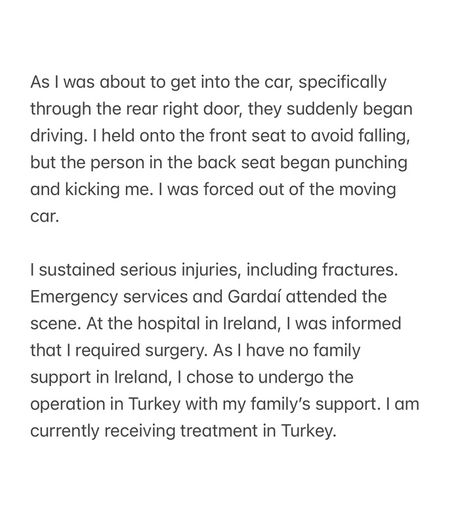 As I was about to get into the car, specifically through the rear right door, they suddenly began driving. I held onto the front seat to avoid falling, but the person in the back seat began punching and kicking me. I was forced out of the moving car.

I sustained serious injuries, including fractures. Emergency services and Gardaí attended the scene. At the hospital in Ireland, I was informed that I required surgery. As I have no family support in Ireland, I chose to undergo the operation in Turkey with my family's support. I am currently receiving treatment in Turkey.